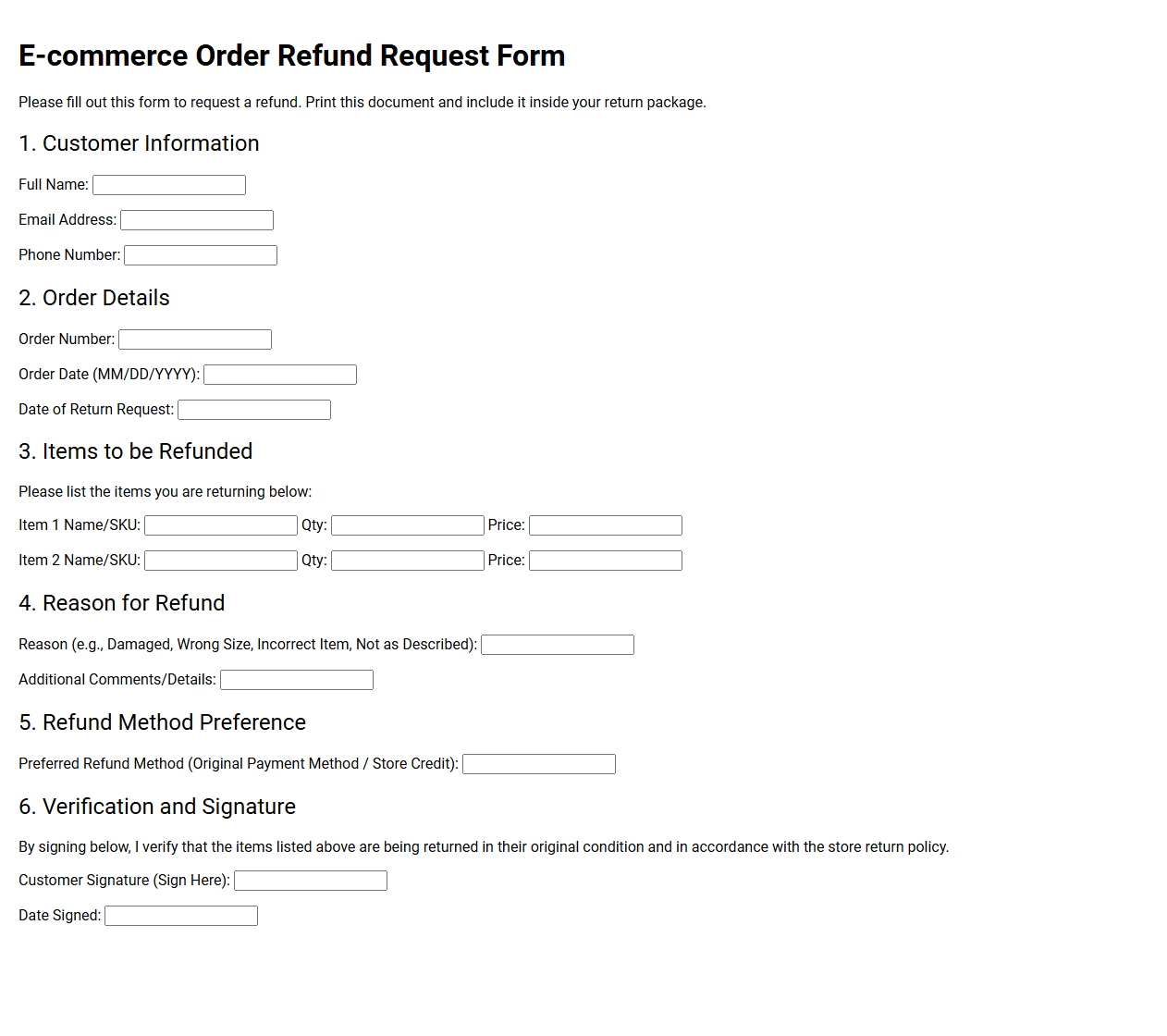 E-commerce Order Refund Request Form

Please fill out this form to request a refund. Print this document and include it inside your return package.

1. Customer Information

Full Name: ____

Email Address: ____

Phone Number: ____

2. Order Details

Order Number: ____

Order Date (MM/DD/YYYY): ____

Date of Return Request: ____

3. Items to be Refunded

Please list the items you are returning below:

Item 1 Name/SKU: ____ Qty: ____ Price: ____

Item 2 Name/SKU: ____ Qty: ____ Price: ____

4. Reason for Refund

Reason (e.g., Damaged, Wrong Size, Incorrect Item, Not as Described): ____

Additional Comments/Details: ____

5. Refund Method Preference

Preferred Refund Method (Original Payment Method / Store Credit): ____

6. Verification and Signature

By signing below, I verify that the items listed above are being returned in their original condition and in accordance with the store return policy.

Customer Signature (Sign Here): ____

Date Signed: ____